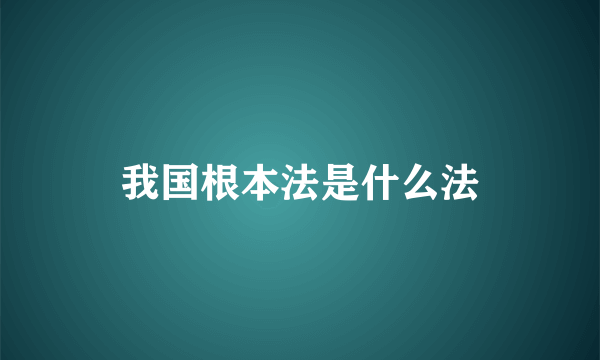 我国根本法是什么法